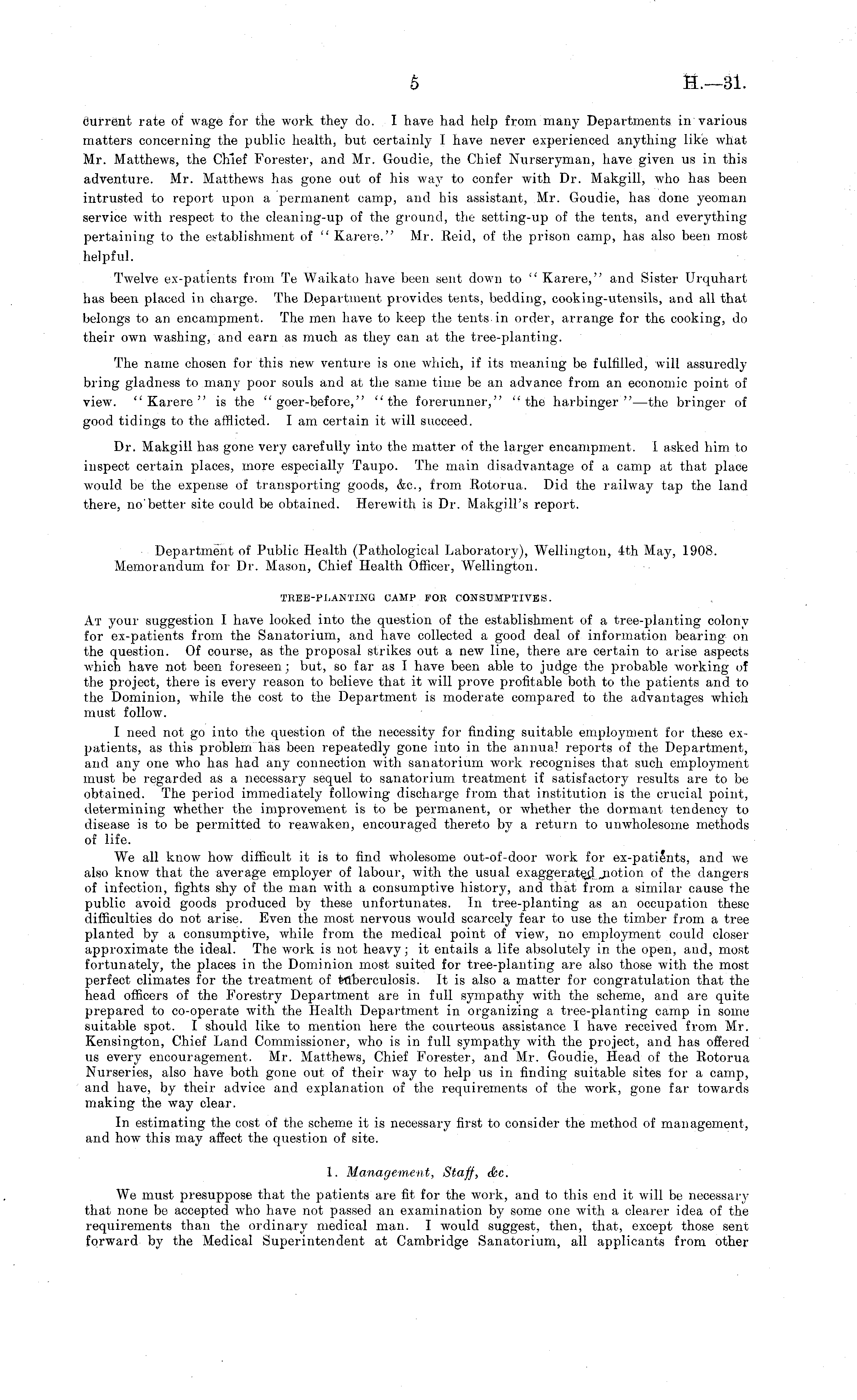 5 H.—31.

current rate of wage for the work they do. I have had help from many Departments in various matters concerning the public health, but certainly I have never experienced anything like what Mr. Matthews, the Chief Forester, and Mr. Goudie, the Chief Nurseryman, have given us in this adventure. Mr. Matthews has gone out of his way to confer with Dr. Makgill, who has been intrusted to report upon a permanent camp, and his assistant, Mr. Goudie, has done yeoman service with respect to the cleaning-up of the ground, the setting-up of the tents, and everything pertaining to the establishment of "Karere." Mr. Reid, of the prison camp, has also been most helpful.

Twelve ex-patients from Te Waikato have been sent down to "Karere," and Sister Urquhart has been placed in charge. The Department provides tents, bedding, cooking-utensils, and all that belongs to an encampment. The men have to keep the tents in order, arrange for the cooking, do their own washing, and earn as much as they can at the tree-planting.

The name chosen for this new venture is one which, if its meaning be fulfilled, will assuredly bring gladness to many poor souls and at the same time be an advance from an economic point of view. "Karere" is the "goer-before," "the forerunner," "the harbinger"—the bringer of good tidings to the afflicted. I am certain it will succeed.

Dr. Makgill has gone very carefully into the matter of the larger encampment. I asked him to inspect certain places, more especially Taupo. The main disadvantage of a camp at that place would be the expense of transporting goods, &c., from Rotorua. Did the railway tap the land there, no better site could be obtained. Herewith is Dr. Makgill's report.

Department of Public Health (Pathological Laboratory), Wellington, 4th May, 1908.
Memorandum for Dr. Mason, Chief Health Officer, Wellington.

TREE-PLANTING CAMP FOR CONSUMPTIVES.

At your suggestion I have looked into the question of the establishment of a tree-planting colony for ex-patients from the Sanatorium, and have collected a good deal of information bearing on the question. Of course, as the proposal strikes out a new line, there are certain to arise aspects which have not been foreseen; but, so far as I have been able to judge the probable working of the project, there is every reason to believe that it will prove profitable both to the patients and to the Dominion, while the cost to the Department is moderate compared to the advantages which must follow.

I need not go into the question of the necessity for finding suitable employment for these ex-patients, as this problem has been repeatedly gone into in the annual reports of the Department, and any one who has had any connection with sanatorium work recognises that such employment must be regarded as a necessary sequel to sanatorium treatment if satisfactory results are to be obtained. The period immediately following discharge from that institution is the crucial point, determining whether the improvement is to be permanent, or whether the dormant tendency to disease is to be permitted to reawaken, encouraged thereto by a return to unwholesome methods of life.

We all know how difficult it is to find wholesome out-of-door work for ex-patients, and we also know that the average employer of labour, with the usual exaggerated notion of the dangers of infection, fights shy of the man with a consumptive history, and that from a similar cause the public avoid goods produced by these unfortunates. In tree-planting as an occupation these difficulties do not arise. Even the most nervous would scarcely fear to use the timber from a tree planted by a consumptive, while from the medical point of view, no employment could closer approximate the ideal. The work is not heavy; it entails a life absolutely in the open, and, most fortunately, the places in the Dominion most suited for tree-planting are also those with the most perfect climates for the treatment of tuberculosis. It is also a matter for congratulation that the head officers of the Forestry Department are in full sympathy with the scheme, and are quite prepared to co-operate with the Health Department in organizing a tree-planting camp in some suitable spot. I should like to mention here the courteous assistance I have received from Mr. Kensington, Chief Land Commissioner, who is in full sympathy with the project, and has offered us every encouragement. Mr. Matthews, Chief Forester, and Mr. Goudie, Head of the Rotorua Nurseries, also have both gone out of their way to help us in finding suitable sites for a camp, and have, by their advice and explanation of the requirements of the work, gone far towards making the way clear.

In estimating the cost of the scheme it is necessary first to consider the method of management, and how this may affect the question of site.

1. Management, Staff, &c.

We must presuppose that the patients are fit for the work, and to this end it will be necessary that none be accepted who have not passed an examination by some one with a clearer idea of the requirements than the ordinary medical man. I would suggest, then, that, except those sent forward by the Medical Superintendent at Cambridge Sanatorium, all applicants from other